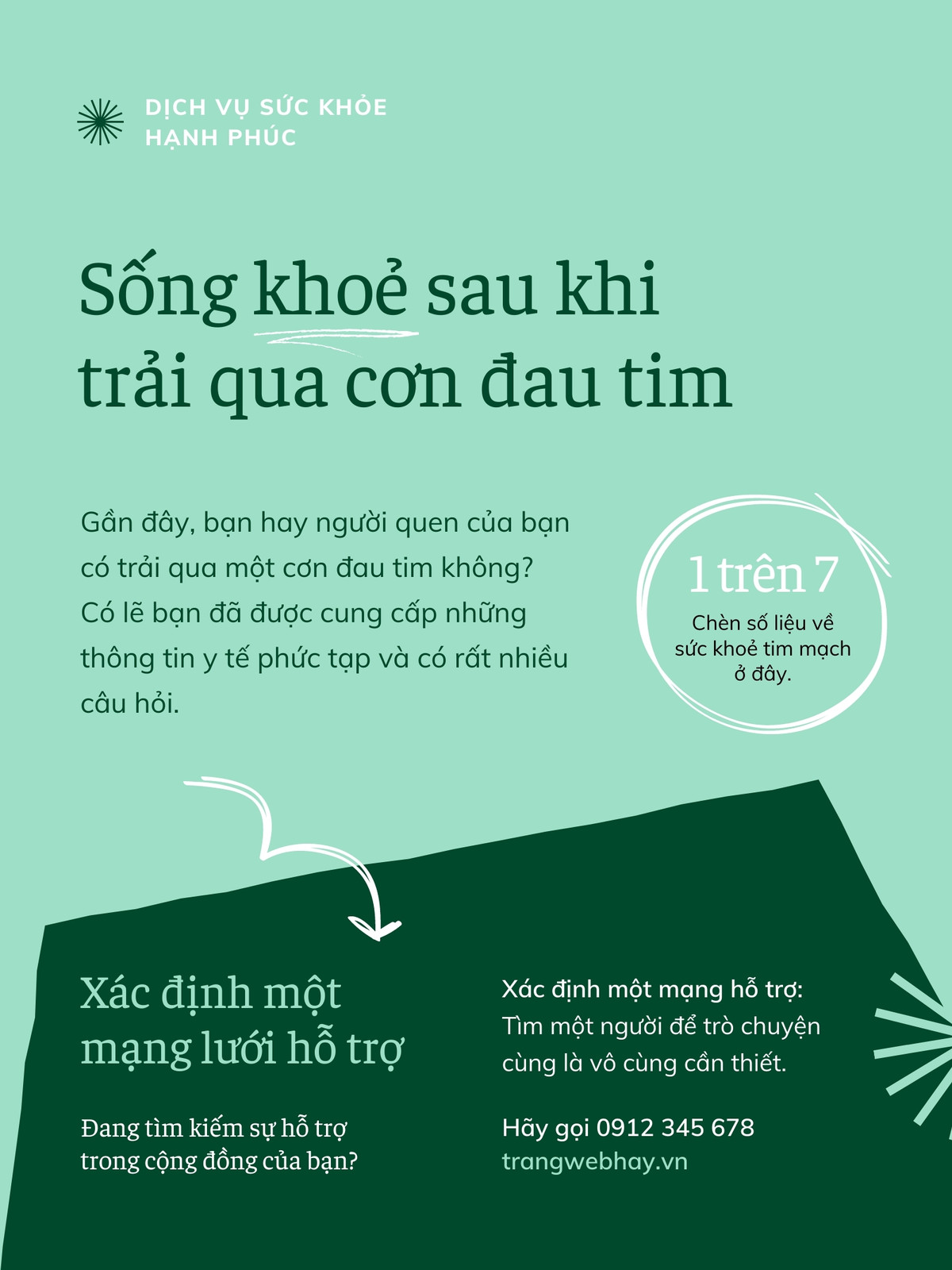 DỊCH VỤ SỨC KHỎE
HẠNH PHÚC

Sống khoẻ sau khi trải qua cơn đau tim

Gần đây, bạn hay người quen của bạn có trải qua một cơn đau tim không? Có lẽ bạn đã được cung cấp những thông tin y tế phức tạp và có rất nhiều câu hỏi.

1 trên 7
Chèn số liệu về sức khoẻ tim mạch ở đây.

Xác định một mạng lưới hỗ trợ

Đang tìm kiếm sự hỗ trợ trong cộng đồng của bạn?

Xác định một mạng hỗ trợ:
Tìm một người để trò chuyện cùng là vô cùng cần thiết.

Hãy gọi 0912 345 678
trangwebhay.vn